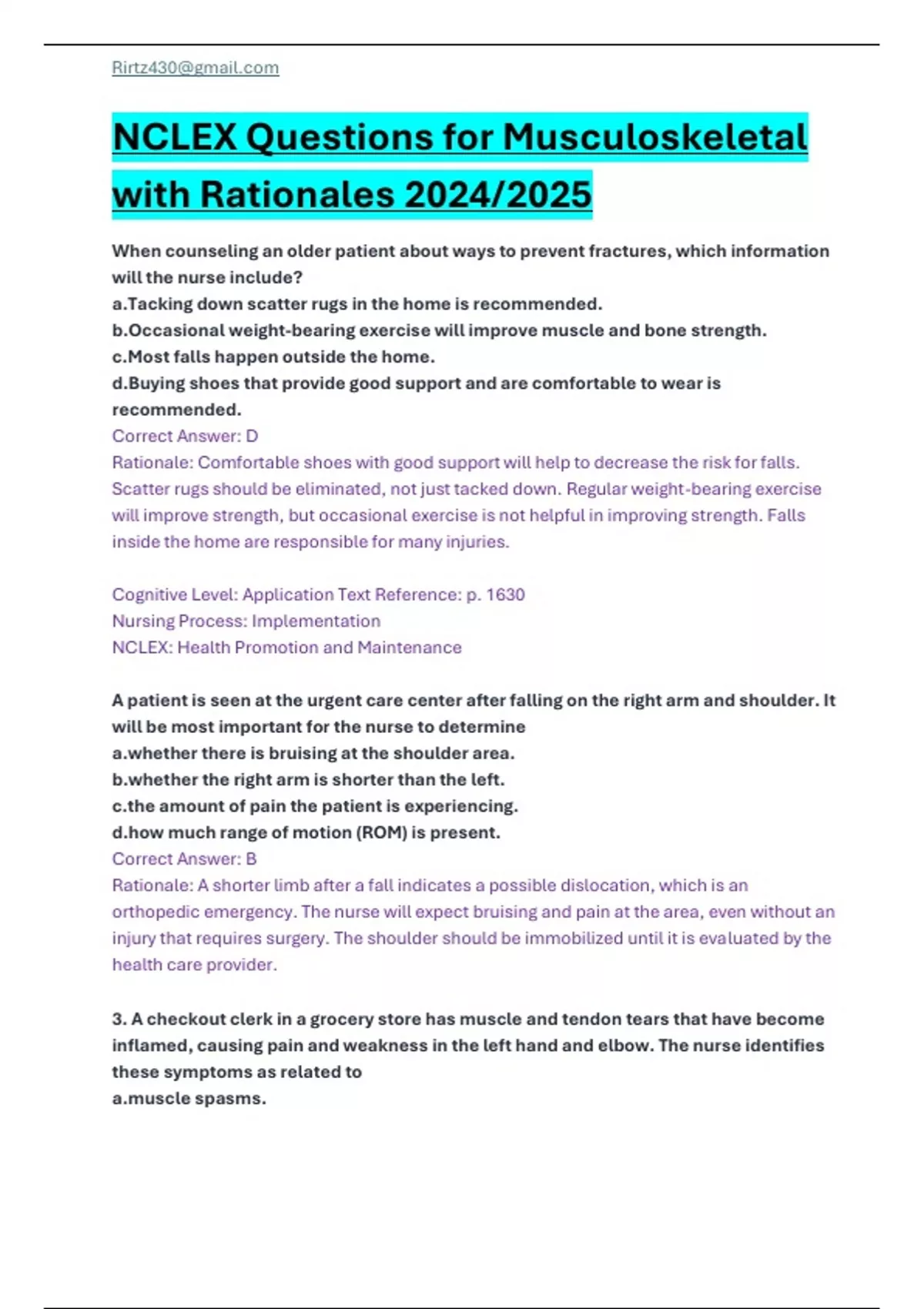 Rirtz430@gmail.com

NCLEX Questions for Musculoskeletal with Rationales 2024/2025

When counseling an older patient about ways to prevent fractures, which information will the nurse include?
a.Tacking down scatter rugs in the home is recommended.
b.Occasional weight-bearing exercise will improve muscle and bone strength.
c.Most falls happen outside the home.
d.Buying shoes that provide good support and are comfortable to wear is recommended.
Correct Answer: D
Rationale: Comfortable shoes with good support will help to decrease the risk for falls. Scatter rugs should be eliminated, not just tacked down. Regular weight-bearing exercise will improve strength, but occasional exercise is not helpful in improving strength. Falls inside the home are responsible for many injuries.

Cognitive Level: Application Text Reference: p. 1630
Nursing Process: Implementation
NCLEX: Health Promotion and Maintenance

A patient is seen at the urgent care center after falling on the right arm and shoulder. It will be most important for the nurse to determine
a.whether there is bruising at the shoulder area.
b.whether the right arm is shorter than the left.
c.the amount of pain the patient is experiencing.
d.how much range of motion (ROM) is present.
Correct Answer: B
Rationale: A shorter limb after a fall indicates a possible dislocation, which is an orthopedic emergency. The nurse will expect bruising and pain at the area, even without an injury that requires surgery. The shoulder should be immobilized until it is evaluated by the health care provider.

3. A checkout clerk in a grocery store has muscle and tendon tears that have become inflamed, causing pain and weakness in the left hand and elbow. The nurse identifies these symptoms as related to
a.muscle spasms.